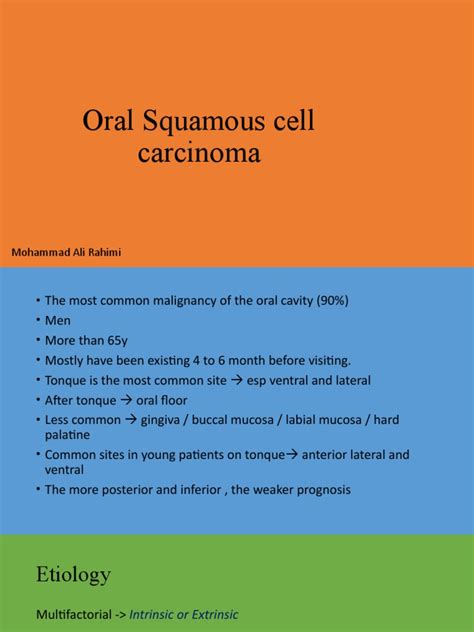 Oral Squamous cell carcinoma

Mohammad Ali Rahimi

• The most common malignancy of the oral cavity (90%)
• Men
• More than 65y
• Mostly have been existing 4 to 6 month before visiting.
• Tonque is the most common site → esp ventral and lateral
• After tonque → oral floor
• Less common → gingiva / buccal mucosa / labial mucosa / hard palatine
• Common sites in young patients on tonque→ anterior lateral and ventral
• The more posterior and inferior , the weaker prognosis

Etiology

Multifactorial -> Intrinsic or Extrinsic